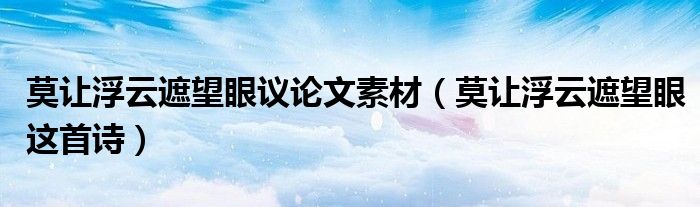 莫让浮云遮望眼议论文素材（莫让浮云遮望眼这首诗）